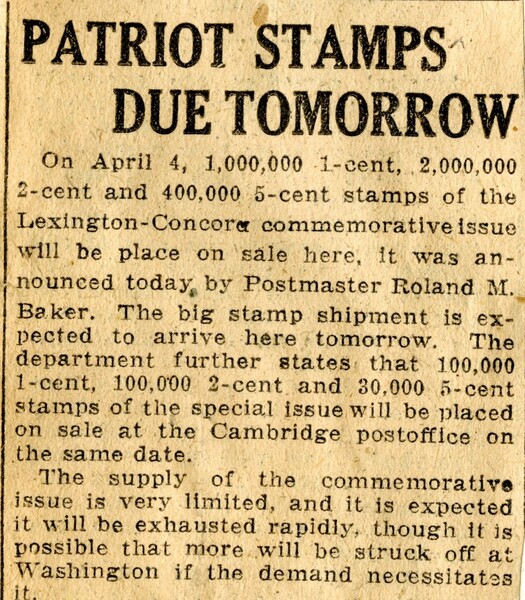 PATRIOT STAMPS DUE TOMORROW

On April 4, 1,000,000 1-cent, 2,000,000 2-cent and 400,000 5-cent stamps of the Lexington-Concord commemorative issue will be place on sale here, it was announced today by Postmaster Roland M. Baker. The big stamp shipment is expected to arrive here tomorrow. The department further states that 100,000 1-cent, 100,000 2-cent and 30,000 5-cent stamps of the special issue will be placed on sale at the Cambridge postoffice on the same date.

The supply of the commemorative issue is very limited, and it is expected it will be exhausted rapidly, though it is possible that more will be struck off at Washington if the demand necessitates it.